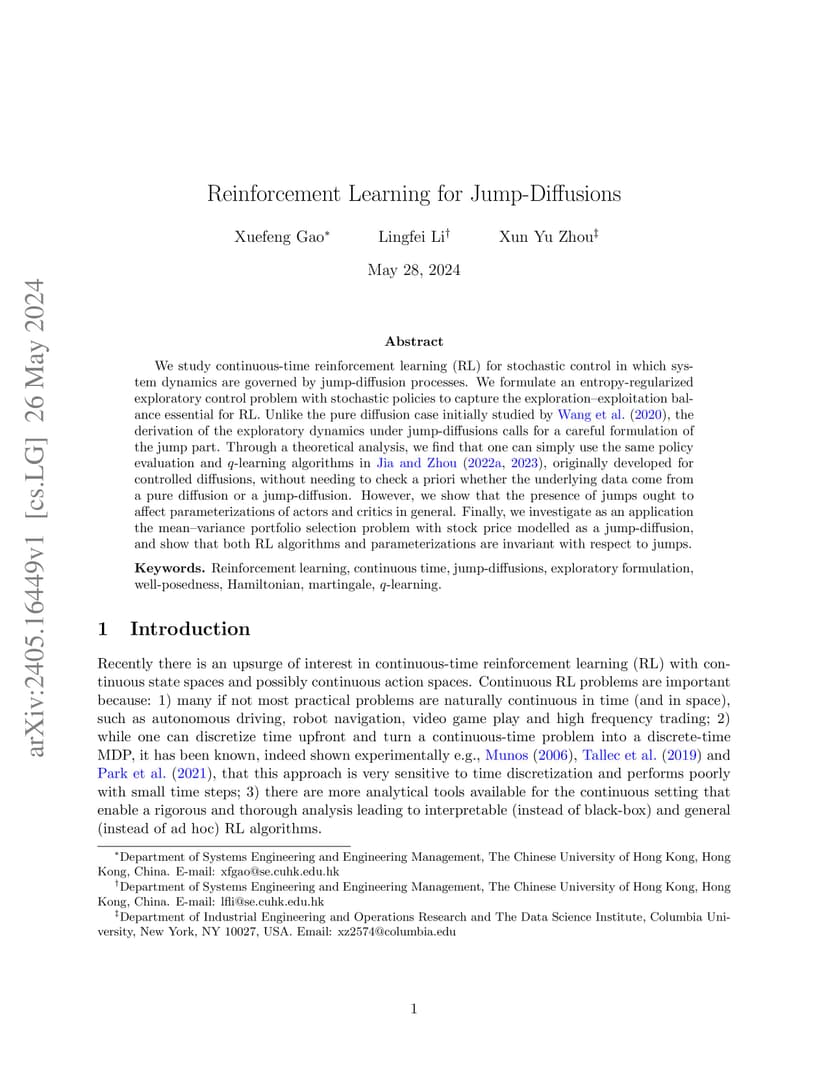 arXiv:2405.16449v1 [cs.LG] 26 May 2024

Reinforcement Learning for Jump-Diffusions

Xuefeng Gao$^*$ Lingfei Li$^\dagger$ Xun Yu Zhou$^\ddagger$

May 28, 2024

Abstract

We study continuous-time reinforcement learning (RL) for stochastic control in which system dynamics are governed by jump-diffusion processes. We formulate an entropy-regularized exploratory control problem with stochastic policies to capture the exploration–exploitation balance essential for RL. Unlike the pure diffusion case initially studied by Wang et al. (2020), the derivation of the exploratory dynamics under jump-diffusions calls for a careful formulation of the jump part. Through a theoretical analysis, we find that one can simply use the same policy evaluation and $q$-learning algorithms in Jia and Zhou (2022a, 2023), originally developed for controlled diffusions, without needing to check a priori whether the underlying data come from a pure diffusion or a jump-diffusion. However, we show that the presence of jumps ought to affect parameterizations of actors and critics in general. Finally, we investigate as an application the mean–variance portfolio selection problem with stock price modelled as a jump-diffusion, and show that both RL algorithms and parameterizations are invariant with respect to jumps.

Keywords. Reinforcement learning, continuous time, jump-diffusions, exploratory formulation, well-posedness, Hamiltonian, martingale, $q$-learning.

1 Introduction

Recently there is an upsurge of interest in continuous-time reinforcement learning (RL) with continuous state spaces and possibly continuous action spaces. Continuous RL problems are important because: 1) many if not most practical problems are naturally continuous in time (and in space), such as autonomous driving, robot navigation, video game play and high frequency trading; 2) while one can discretize time upfront and turn a continuous-time problem into a discrete-time MDP, it has been known, indeed shown experimentally e.g., Munos (2006), Tallec et al. (2019) and Park et al. (2021), that this approach is very sensitive to time discretization and performs poorly with small time steps; 3) there are more analytical tools available for the continuous setting that enable a rigorous and thorough analysis leading to interpretable (instead of black-box) and general (instead of ad hoc) RL algorithms.

$^*$Department of Systems Engineering and Engineering Management, The Chinese University of Hong Kong, Hong Kong, China. E-mail: xfgao@se.cuhk.edu.hk
$^\dagger$Department of Systems Engineering and Engineering Management, The Chinese University of Hong Kong, Hong Kong, China. E-mail: lfli@se.cuhk.edu.hk
$^\ddagger$Department of Industrial Engineering and Operations Research and The Data Science Institute, Columbia University, New York, NY 10027, USA. Email: xz2574@columbia.edu

1